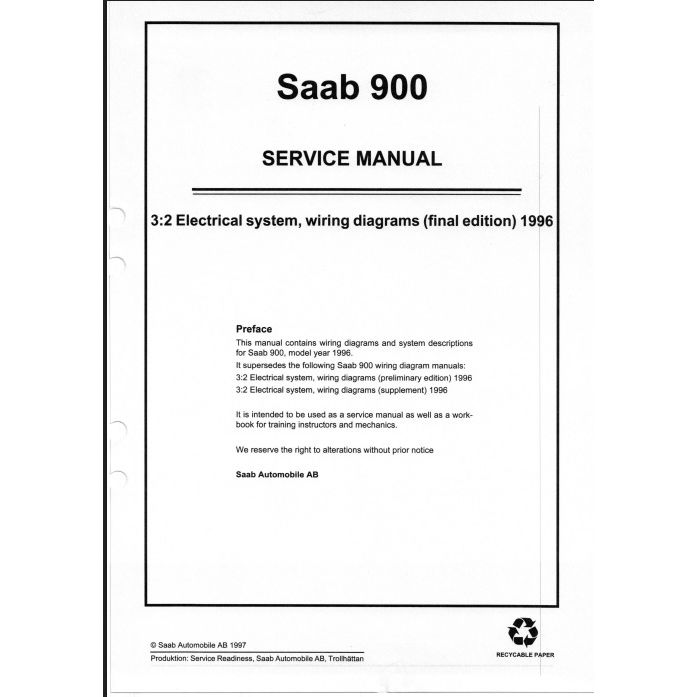 Saab 900

SERVICE MANUAL

3:2 Electrical system, wiring diagrams (final edition) 1996

Preface
This manual contains wiring diagrams and system descriptions for Saab 900, model year 1996.
It supersedes the following Saab 900 wiring diagram manuals:
3:2 Electrical system, wiring diagrams (preliminary edition) 1996
3:2 Electrical system, wiring diagrams (supplement) 1996

It is intended to be used as a service manual as well as a workbook for training instructors and mechanics.

We reserve the right to alterations without prior notice

Saab Automobile AB

© Saab Automobile AB 1997
Produktion: Service Readiness, Saab Automobile AB, Trollhättan

RECYCABLE PAPER